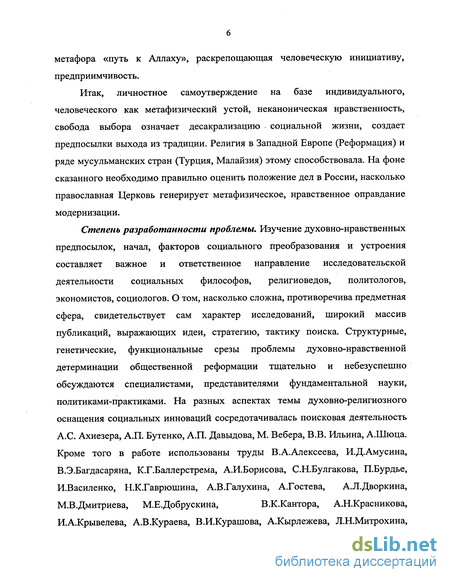 6

метафора «путь к Аллаху», раскрепощающая человеческую инициативу, предприимчивость.

Итак, личностное самоутверждение на базе индивидуального, человеческого как метафизический устой, неканоническая нравственность, свобода выбора означает десакрализацию социальной жизни, создает предпосылки выхода из традиции. Религия в Западной Европе (Реформация) и ряде мусульманских стран (Турция, Малайзия) этому способствовала. На фоне сказанного необходимо правильно оценить положение дел в России, насколько православная Церковь генерирует метафизическое, нравственное оправдание модернизации.

Степень разработанности проблемы. Изучение духовно-нравственных предпосылок, начал, факторов социального преобразования и устроения составляет важное и ответственное направление исследовательской деятельности социальных философов, религиоведов, политологов, экономистов, социологов. О том, насколько сложна, противоречива предметная сфера, свидетельствует сам характер исследований, широкий массив публикаций, выражающих идеи, стратегию, тактику поиска. Структурные, генетические, функциональные срезы проблемы духовно-нравственной детерминации общественной реформации тщательно и небезуспешно обсуждаются специалистами, представителями фундаментальной науки, политиками-практиками. На разных аспектах темы духовно-религиозного оснащения социальных инноваций сосредотачивалась поисковая деятельность А.С. Ахиезера, А.П. Бутенко, А.П. Давыдова, М. Вебера, В.В. Ильина, А.Шюца. Кроме того в работе использованы труды В.А.Алексеева, И.Д.Амусина, В.Э.Багдасаряна, К.Г.Баллерстрема, А.И.Борисова, С.Н.Булгакова, П.Бурдье, И.Василенко, Н.К.Гаврюшина, А.В.Галухина, А.Гостева, А.Л.Дворкина, М.В.Дмитриева, М.Е.Добрускина, В.К.Кантора, А.Н.Красникова, И.А.Крывелева, А.В.Кураева, В.И.Курашова, А.Кырлежева, Л.Н.Митрохина,

dsLib.net
библиотека диссертаций